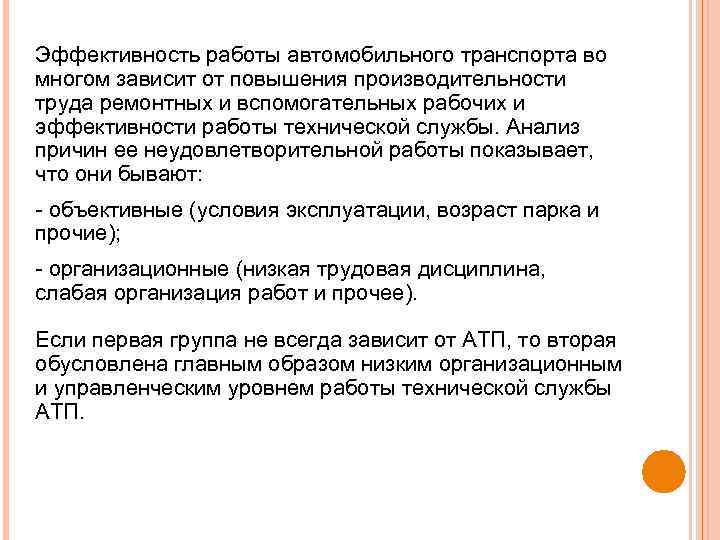 Эффективность работы автомобильного транспорта во многом зависит от повышения производительности труда ремонтных и вспомогательных рабочих и эффективности работы технической службы. Анализ причин ее неудовлетворительной работы показывает, что они бывают:

- объективные (условия эксплуатации, возраст парка и прочие);

- организационные (низкая трудовая дисциплина, слабая организация работ и прочее).

Если первая группа не всегда зависит от АТП, то вторая обусловлена главным образом низким организационным и управленческим уровнем работы технической службы АТП.